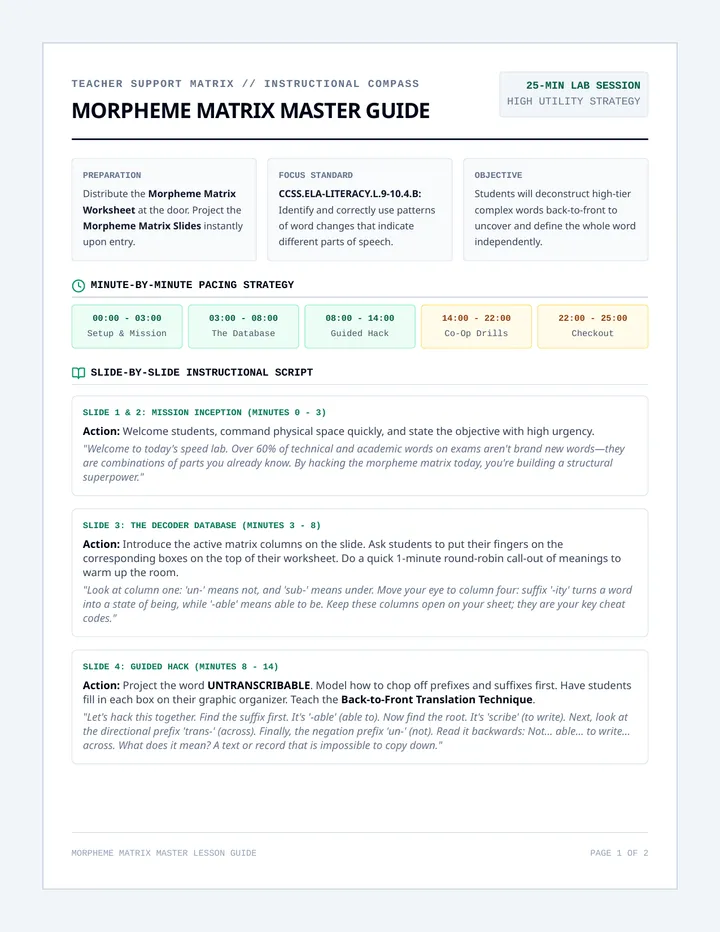 TEACHER SUPPORT MATRIX // INSTRUCTIONAL COMPASS

MORPHEME MATRIX MASTER GUIDE

25-MIN LAB SESSION
HIGH UTILITY STRATEGY

PREPARATION
Distribute the Morpheme Matrix Worksheet at the door. Project the Morpheme Matrix Slides instantly upon entry.

FOCUS STANDARD
CCSS.ELA-LITERACY.L.9-10.4.B: Identify and correctly use patterns of word changes that indicate different parts of speech.

OBJECTIVE
Students will deconstruct high-tier complex words back-to-front to uncover and define the whole word independently.

MINUTE-BY-MINUTE PACING STRATEGY

00:00 - 03:00
Setup & Mission

03:00 - 08:00
The Database

08:00 - 14:00
Guided Hack

14:00 - 22:00
Co-Op Drills

22:00 - 25:00
Checkout

SLIDE-BY-SLIDE INSTRUCTIONAL SCRIPT

SLIDE 1 & 2: MISSION INCEPTION (MINUTES 0 - 3)

Action: Welcome students, command physical space quickly, and state the objective with high urgency.

"Welcome to today's speed lab. Over 60% of technical and academic words on exams aren't brand new words—they are combinations of parts you already know. By hacking the morpheme matrix today, you're building a structural superpower."

SLIDE 3: THE DECODER DATABASE (MINUTES 3 - 8)

Action: Introduce the active matrix columns on the slide. Ask students to put their fingers on the corresponding boxes on the top of their worksheet. Do a quick 1-minute round-robin call-out of meanings to warm up the room.

"Look at column one: 'un-' means not, and 'sub-' means under. Move your eye to column four: suffix '-ity' turns a word into a state of being, while '-able' means able to be. Keep these columns open on your sheet; they are your key cheat codes."

SLIDE 4: GUIDED HACK (MINUTES 8 - 14)

Action: Project the word UNTRANSCRIBABLE. Model how to chop off prefixes and suffixes first. Have students fill in each box on their graphic organizer. Teach the Back-to-Front Translation Technique.

"Let's hack this together. Find the suffix first. It's '-able' (able to). Now find the root. It's 'scribe' (to write). Next, look at the directional prefix 'trans-' (across). Finally, the negation prefix 'un-' (not). Read it backwards: Not... able... to write... across. What does it mean? A text or record that is impossible to copy down."

MORPHEME MATRIX MASTER LESSON GUIDE

PAGE 1 OF 2